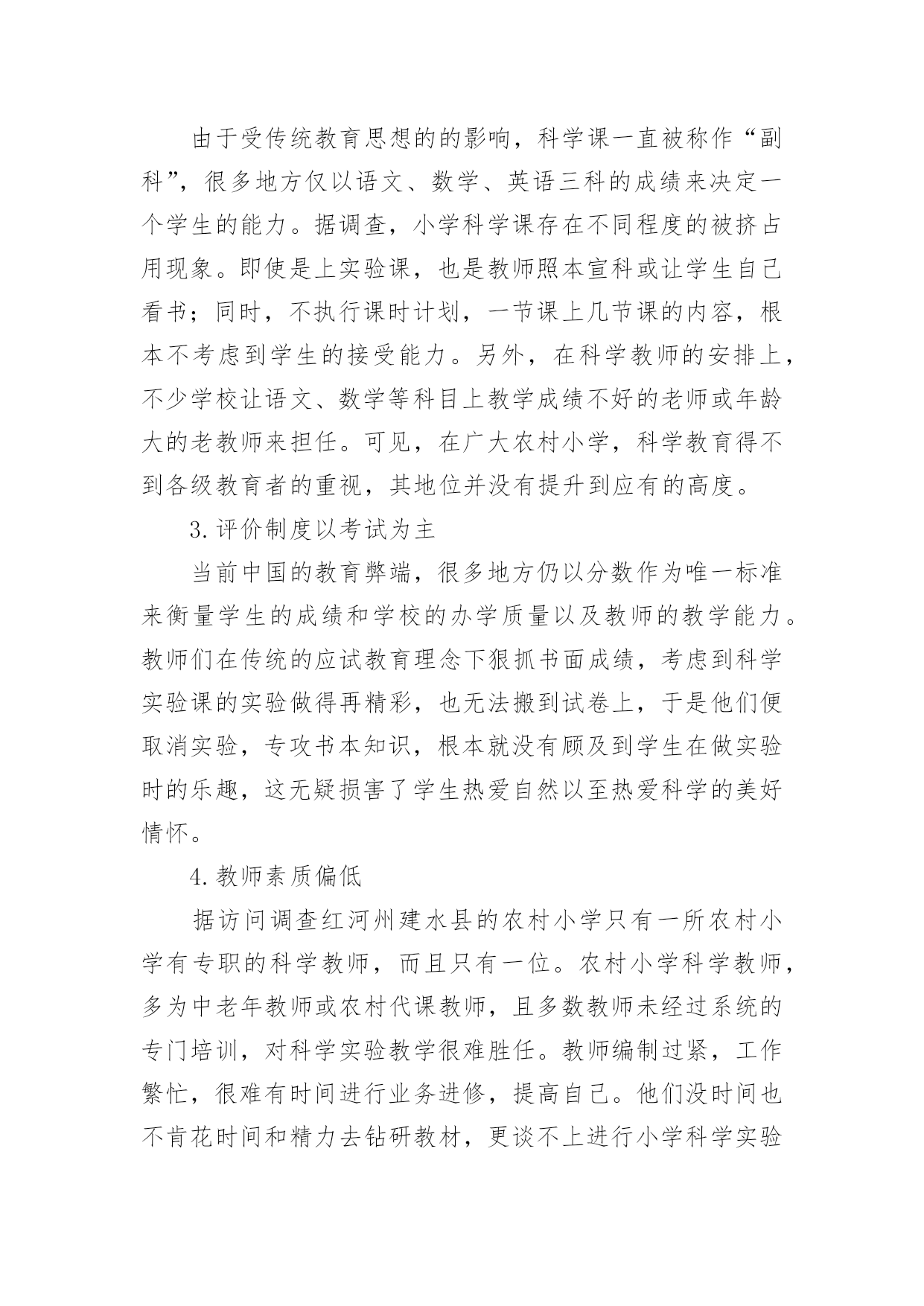 由于受传统教育思想的的影响，科学课一直被称作“副科”，很多地方仅以语文、数学、英语三科的成绩来决定一个学生的能力。据调查，小学科学课存在不同程度的被挤占用现象。即使是上实验课，也是教师照本宣科或让学生自己看书；同时，不执行课时计划，一节课上几节课的内容，根本不考虑到学生的接受能力。另外，在科学教师的安排上，不少学校让语文、数学等科目上教学成绩不好的老师或年龄大的老教师来担任。可见，在广大农村小学，科学教育得不到各级教育者的重视，其地位并没有提升到应有的高度。

3.评价制度以考试为主

当前中国的教育弊端，很多地方仍以分数作为唯一标准来衡量学生的成绩和学校的办学质量以及教师的教学能力。教师们在传统的应试教育理念下狠抓书面成绩，考虑到科学实验课的实验做得再精彩，也无法搬到试卷上，于是他们便取消实验，专攻书本知识，根本就没有顾及到学生在做实验时的乐趣，这无疑损害了学生热爱自然以至热爱科学的美好情怀。

4.教师素质偏低

据访问调查红河州建水县的农村小学只有一所农村小学有专职的科学教师，而且只有一位。农村小学科学教师，多为中老年教师或农村代课教师，且多数教师未经过系统的专门培训，对科学实验教学很难胜任。教师编制过紧，工作繁忙，很难有时间进行业务进修，提高自己。他们没时间也不肯花时间和精力去钻研教材，更谈不上进行小学科学实验